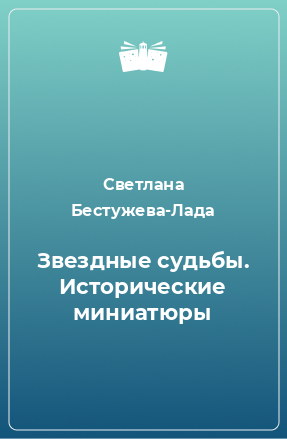 Светлана Бестужева-Лада

Звездные судьбы. Исторические миниатюры